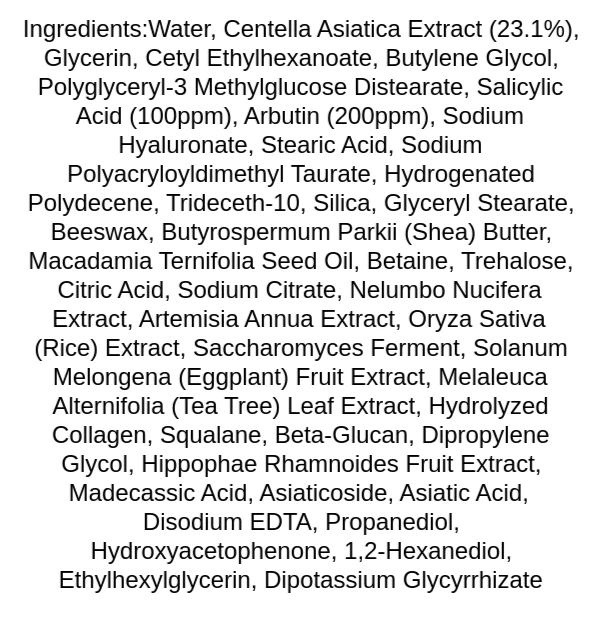 Ingredients:Water, Centella Asiatica Extract (23.1%), Glycerin, Cetyl Ethylhexanoate, Butylene Glycol, Polyglyceryl-3 Methylglucose Distearate, Salicylic Acid (100ppm), Arbutin (200ppm), Sodium Hyaluronate, Stearic Acid, Sodium Polyacryloyldimethyl Taurate, Hydrogenated Polydecene, Trideceth-10, Silica, Glyceryl Stearate, Beeswax, Butyrospermum Parkii (Shea) Butter, Macadamia Ternifolia Seed Oil, Betaine, Trehalose, Citric Acid, Sodium Citrate, Nelumbo Nucifera Extract, Artemisia Annua Extract, Oryza Sativa (Rice) Extract, Saccharomyces Ferment, Solanum Melongena (Eggplant) Fruit Extract, Melaleuca Alternifolia (Tea Tree) Leaf Extract, Hydrolyzed Collagen, Squalane, Beta-Glucan, Dipropylene Glycol, Hippophae Rhamnoides Fruit Extract, Madecassic Acid, Asiaticoside, Asiatic Acid, Disodium EDTA, Propanediol, Hydroxyacetophenone, 1,2-Hexanediol, Ethylhexylglycerin, Dipotassium Glycyrrhizate